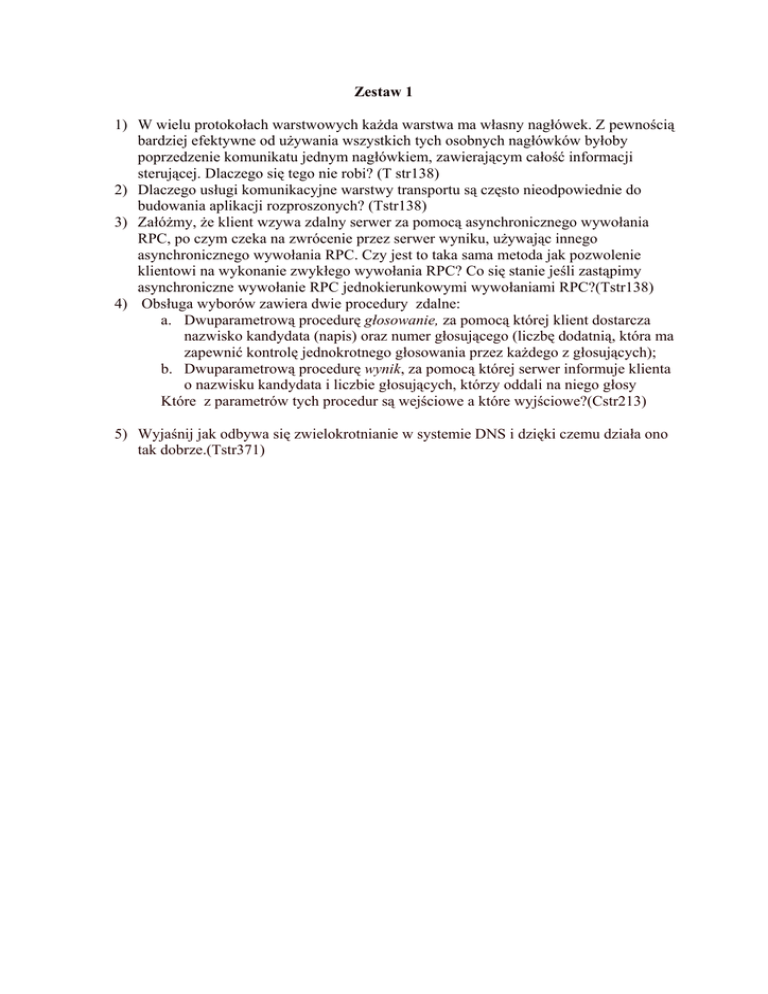 Zestaw 1

1) W wielu protokołach warstwowych każda warstwa ma własny nagłówek. Z pewnością bardziej efektywne od używania wszystkich tych osobnych nagłówków byłoby poprzedzenie komunikatu jednym nagłówkiem, zawierającym całość informacji sterującej. Dlaczego się tego nie robi? (T str138)
2) Dlaczego usługi komunikacyjne warstwy transportu są często nieodpowiednie do budowania aplikacji rozproszonych? (Tstr138)
3) Załóżmy, że klient wzywa zdalny serwer za pomocą asynchronicznego wywołania RPC, po czym czeka na zwrócenie przez serwer wyniku, używając innego asynchronicznego wywołania RPC. Czy jest to taka sama metoda jak pozwolenie klientowi na wykonanie zwykłego wywołania RPC? Co się stanie jeśli zastąpimy asynchroniczne wywołanie RPC jednokierunkowymi wywołaniami RPC?(Tstr138)
4) Obsługa wyborów zawiera dwie procedury zdalne:
a. Dwuparametrową procedurę głosowanie, za pomocą której klient dostarcza nazwisko kandydata (napis) oraz numer głosującego (liczbę dodatnią, która ma zapewnić kontrolę jednokrotnego głosowania przez każdego z głosujących);
b. Dwuparametrową procedurę wynik, za pomocą której serwer informuje klienta o nazwisku kandydata i liczbie głosujących, którzy oddali na niego głosy
Które z parametrów tych procedur są wejściowe a które wyjściowe?(Cstr213)

5) Wyjaśnij jak odbywa się zwielokrotnianie w systemie DNS i dzięki czemu działa ono tak dobrze.(Tstr371)